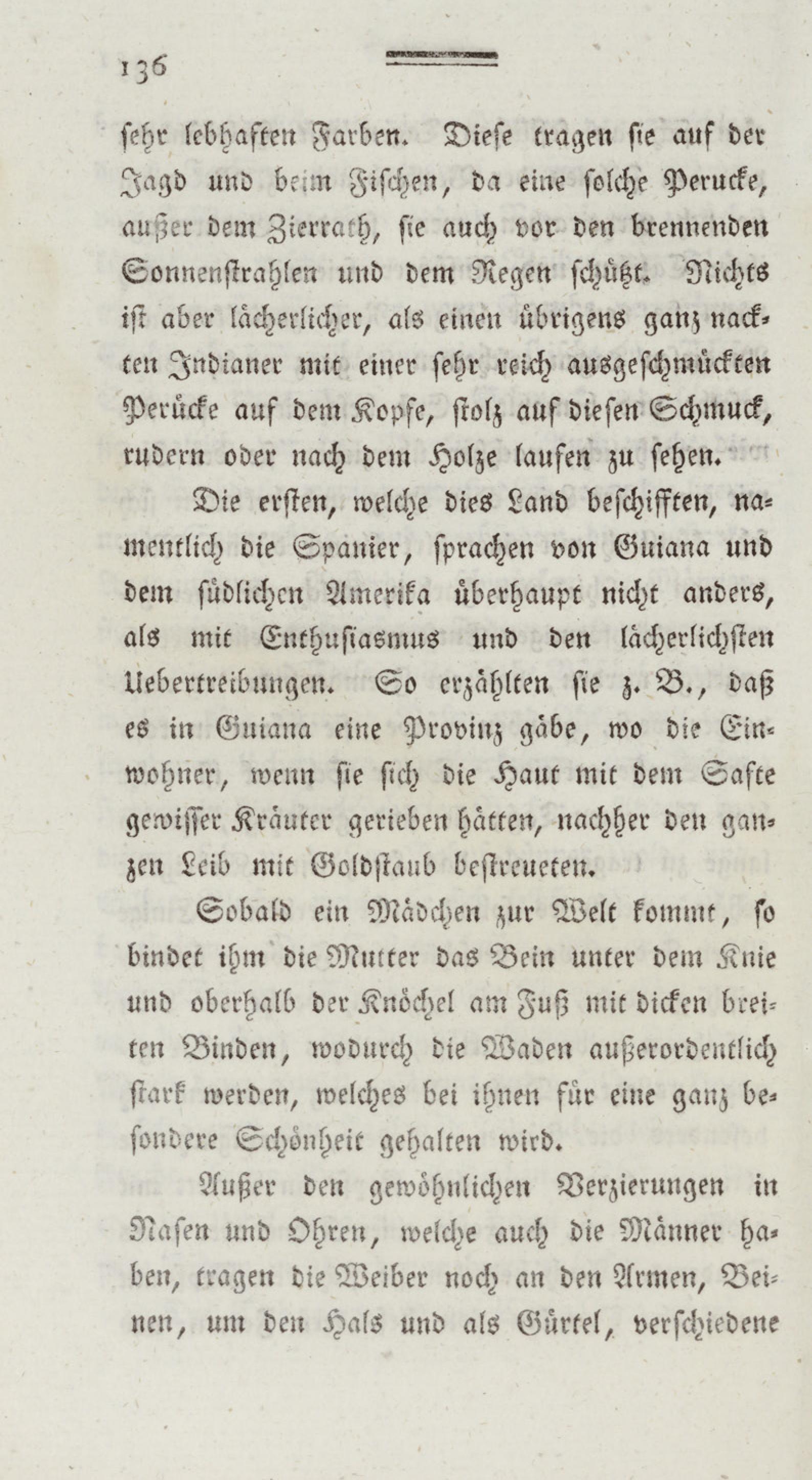 136

sehr lebhaften Farben. Diese tragen sie auf der Jagd und beim Fischen, da eine solche Perucke, außer dem Zierrath, sie auch vor den brennenden Sonnenstrahlen und dem Regen schützt. Nichts ist aber lächerlicher, als einen übrigens ganz nackten Indianer mit einer sehr reich ausgeschmückten Perücke auf dem Kopfe, stolz auf diesen Schmuck, rudern oder nach dem Holze laufen zu sehen.

Die ersten, welche dies Land beschifften, namentlich die Spanier, sprachen von Guiana und dem südlichen Amerika überhaupt nicht anders, als mit Enthusiasmus und den lächerlichsten Uebertreibungen. So erzählten sie z. B., daß es in Guiana eine Provinz gäbe, wo die Einwohner, wenn sie sich die Haut mit dem Safte gewisser Kräuter gerieben hätten, nachher den ganzen Leib mit Goldstaub bestreueten.

Sobald ein Mädchen zur Welt kommt, so bindet ihm die Mutter das Bein unter dem Knie und oberhalb der Knöchel am Fuß mit dicken breiten Binden, wodurch die Waden außerordentlich stark werden, welches bei ihnen für eine ganz besondere Schönheit gehalten wird.

Außer den gewöhnlichen Verzierungen in Nasen und Ohren, welche auch die Männer haben, tragen die Weiber noch an den Armen, Beinen, um den Hals und als Gürtel, verschiedene